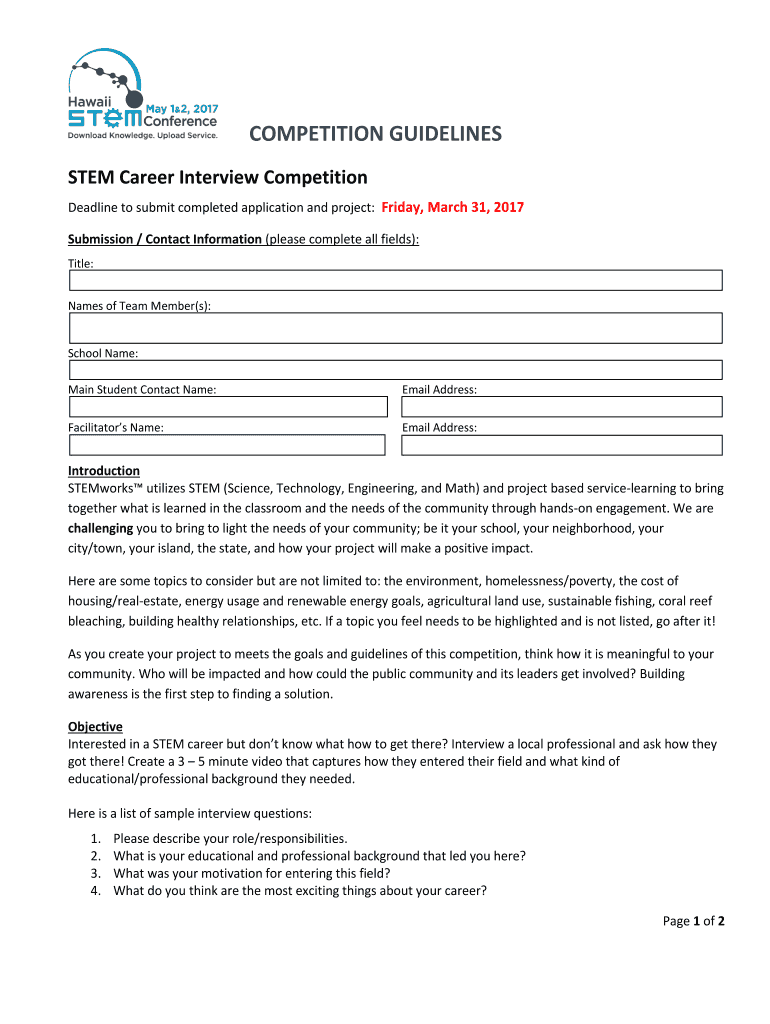 Hawaii STEM Conference May 1&2, 2017
Download Knowledge. Upload Service.

COMPETITION GUIDELINES

STEM Career Interview Competition

Deadline to submit completed application and project: Friday, March 31, 2017

Submission / Contact Information (please complete all fields):

Title:

Names of Team Member(s):

School Name:

Main Student Contact Name:

Email Address:

Facilitator's Name:

Email Address:

Introduction
STEMworks™ utilizes STEM (Science, Technology, Engineering, and Math) and project based service-learning to bring together what is learned in the classroom and the needs of the community through hands-on engagement. We are challenging you to bring to light the needs of your community; be it your school, your neighborhood, your city/town, your island, the state, and how your project will make a positive impact.

Here are some topics to consider but are not limited to: the environment, homelessness/poverty, the cost of housing/real-estate, energy usage and renewable energy goals, agricultural land use, sustainable fishing, coral reef bleaching, building healthy relationships, etc. If a topic you feel needs to be highlighted and is not listed, go after it!

As you create your project to meets the goals and guidelines of this competition, think how it is meaningful to your community. Who will be impacted and how could the public community and its leaders get involved? Building awareness is the first step to finding a solution.

Objective
Interested in a STEM career but don't know what how to get there? Interview a local professional and ask how they got there! Create a 3 – 5 minute video that captures how they entered their field and what kind of educational/professional background they needed.

Here is a list of sample interview questions:
1. Please describe your role/responsibilities.
2. What is your educational and professional background that led you here?
3. What was your motivation for entering this field?
4. What do you think are the most exciting things about your career?

Page 1 of 2